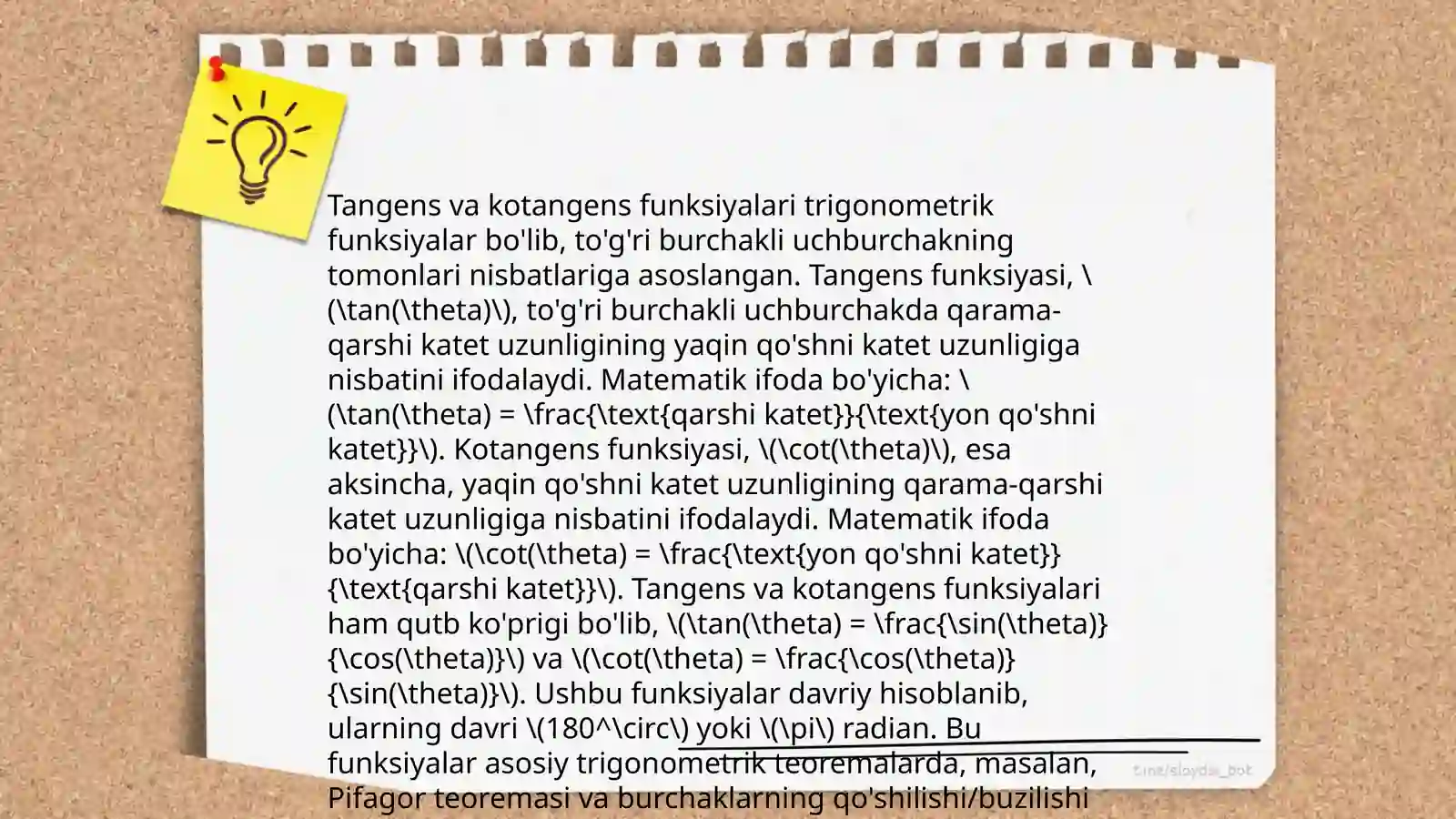 Tangens va kotangens funksiyalari trigonometrik funksiyalar bo'lib, to'g'ri burchakli uchburchakning tomonlari nisbatlariga asoslangan. Tangens funksiyasi, \(\tan(\theta)\), to'g'ri burchakli uchburchakda qarama-qarshi katet uzunligining yaqin qo'shni katet uzunligiga nisbatini ifodalaydi. Matematik ifoda bo'yicha: \(\tan(\theta) = \frac{\text{qarshi katet}}{\text{yon qo'shni katet}}\). Kotangens funksiyasi, \(\cot(\theta)\), esa aksincha, yaqin qo'shni katet uzunligining qarama-qarshi katet uzunligiga nisbatini ifodalaydi. Matematik ifoda bo'yicha: \(\cot(\theta) = \frac{\text{yon qo'shni katet}}{\text{qarshi katet}}\). Tangens va kotangens funksiyalari ham qutb ko'prigi bo'lib, \(\tan(\theta) = \frac{\sin(\theta)}{\cos(\theta)}\) va \(\cot(\theta) = \frac{\cos(\theta)}{\sin(\theta)}\). Ushbu funksiyalar davriy hisoblanib, ularning davri \(180^\circ\) yoki \(\pi\) radian. Bu funksiyalar asosiy trigonometrik teoremalarda, masalan, Pifagor teoremasi va burchaklarning qo'shilishi/buzilishi

t.me/slaydai_bot